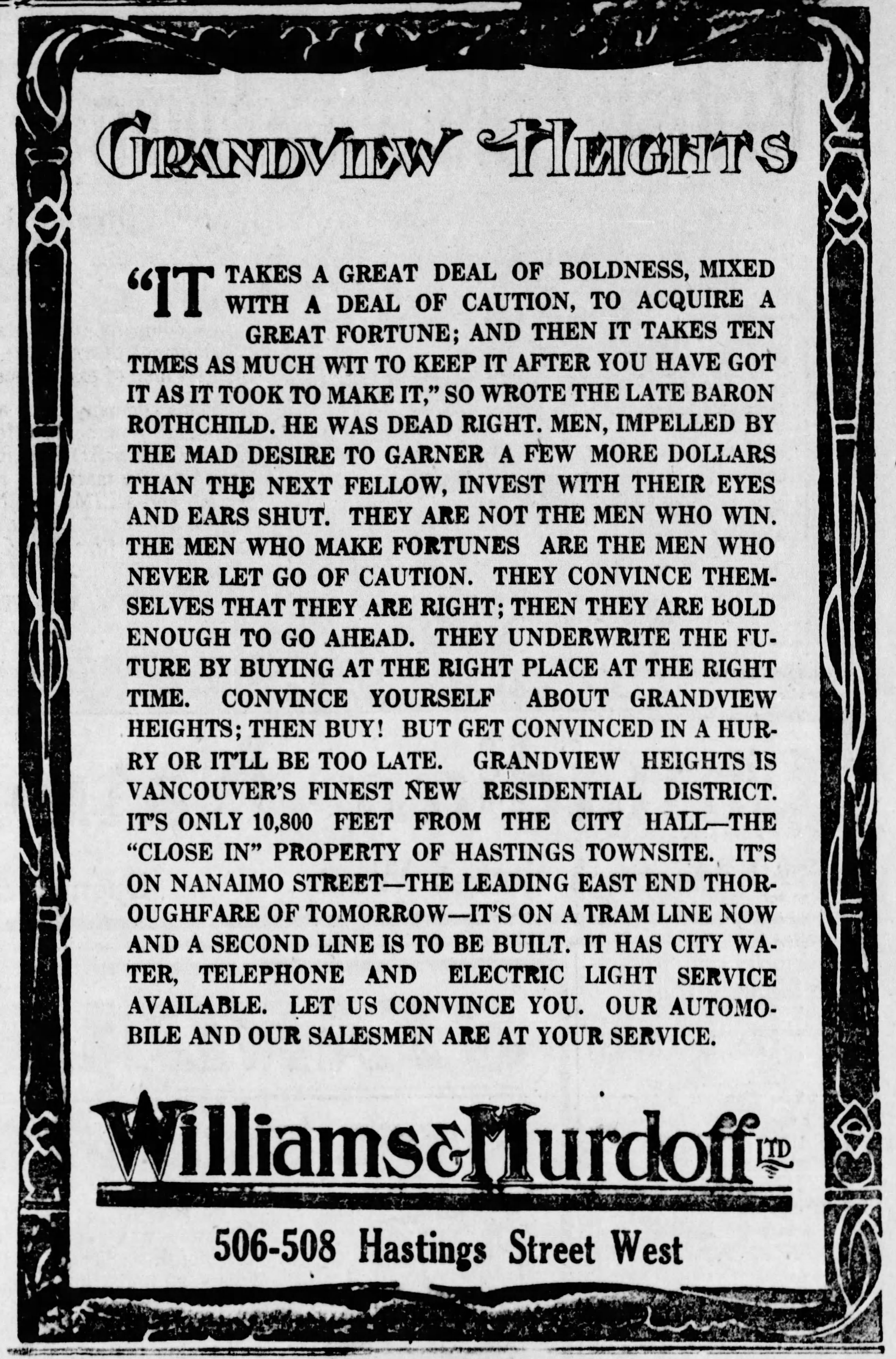 GRANDVIEW HEIGHTS

"IT TAKES A GREAT DEAL OF BOLDNESS, MIXED WITH A DEAL OF CAUTION, TO ACQUIRE A GREAT FORTUNE; AND THEN IT TAKES TEN TIMES AS MUCH WIT TO KEEP IT AFTER YOU HAVE GOT IT AS IT TOOK TO MAKE IT," SO WROTE THE LATE BARON ROTHCHILD. HE WAS DEAD RIGHT. MEN, IMPELLED BY THE MAD DESIRE TO GARNER A FEW MORE DOLLARS THAN THE NEXT FELLOW, INVEST WITH THEIR EYES AND EARS SHUT. THEY ARE NOT THE MEN WHO WIN. THE MEN WHO MAKE FORTUNES ARE THE MEN WHO NEVER LET GO OF CAUTION. THEY CONVINCE THEMSELVES THAT THEY ARE RIGHT; THEN THEY ARE BOLD ENOUGH TO GO AHEAD. THEY UNDERWRITE THE FUTURE BY BUYING AT THE RIGHT PLACE AT THE RIGHT TIME. CONVINCE YOURSELF ABOUT GRANDVIEW HEIGHTS; THEN BUY! BUT GET CONVINCED IN A HURRY OR IT'LL BE TOO LATE. GRANDVIEW HEIGHTS IS VANCOUVER'S FINEST NEW RESIDENTIAL DISTRICT. IT'S ONLY 10,800 FEET FROM THE CITY HALL—THE "CLOSE IN" PROPERTY OF HASTINGS TOWNSITE. IT'S ON NANAIMO STREET—THE LEADING EAST END THOROUGHFARE OF TOMORROW—IT'S ON A TRAM LINE NOW AND A SECOND LINE IS TO BE BUILT. IT HAS CITY WATER, TELEPHONE AND ELECTRIC LIGHT SERVICE AVAILABLE. LET US CONVINCE YOU. OUR AUTOMOBILE AND OUR SALESMEN ARE AT YOUR SERVICE.

Williams & Murdoff LTD

506-508 Hastings Street West